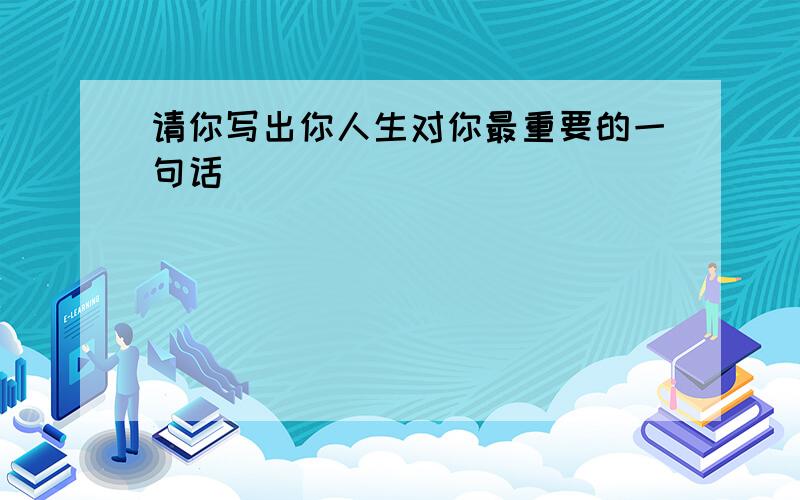 请你写出你人生对你最重要的一句话

E-LEARNING